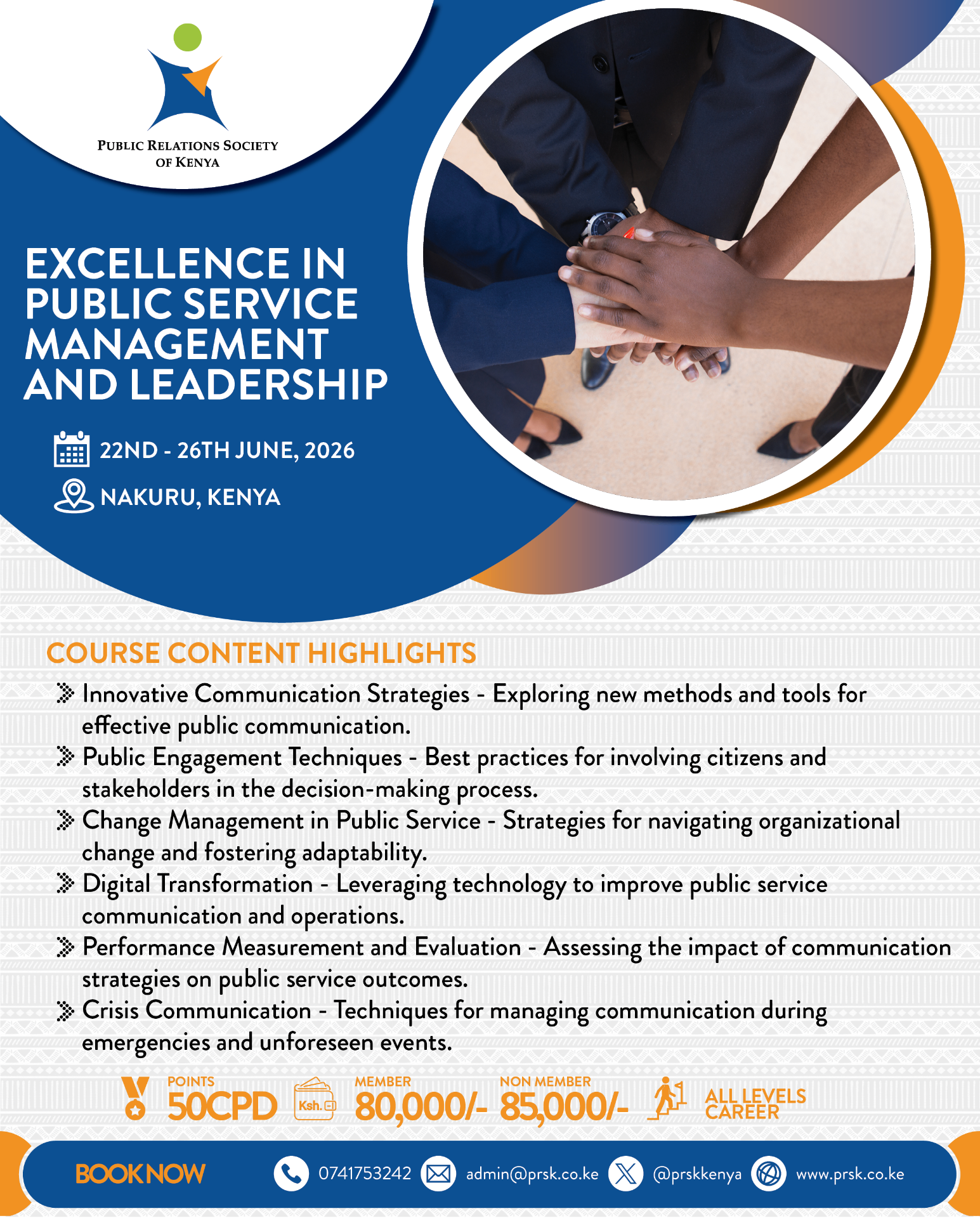 PUBLIC RELATIONS SOCIETY OF KENYA

EXCELLENCE IN PUBLIC SERVICE MANAGEMENT AND LEADERSHIP

22ND - 26TH JUNE, 2026

NAKURU, KENYA

COURSE CONTENT HIGHLIGHTS

Innovative Communication Strategies - Exploring new methods and tools for effective public communication.

Public Engagement Techniques - Best practices for involving citizens and stakeholders in the decision-making process.

Change Management in Public Service - Strategies for navigating organizational change and fostering adaptability.

Digital Transformation - Leveraging technology to improve public service communication and operations.

Performance Measurement and Evaluation - Assessing the impact of communication strategies on public service outcomes.

Crisis Communication - Techniques for managing communication during emergencies and unforeseen events.

POINTS 50CPD

Ksh.

MEMBER 80,000/-

NON MEMBER 85,000/-

ALL LEVELS CAREER

BOOK NOW

0741753242

admin@prsk.co.ke

@prskkenya

www.prsk.co.ke